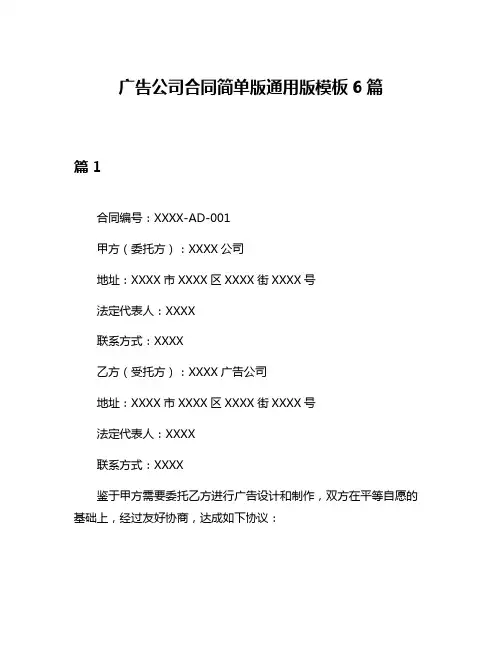 广告公司合同简单版通用版模板 6 篇

篇 1

合同编号：XXXX-AD-001

甲方（委托方）：XXXX 公司

地址：XXXX 市 XXXX 区 XXXX 街 XXXX 号

法定代表人：XXXX

联系方式：XXXX

乙方（受托方）：XXXX 广告公司

地址：XXXX 市 XXXX 区 XXXX 街 XXXX 号

法定代表人：XXXX

联系方式：XXXX

鉴于甲方需要委托乙方进行广告设计和制作，双方在平等自愿的基础上，经过友好协商，达成如下协议：